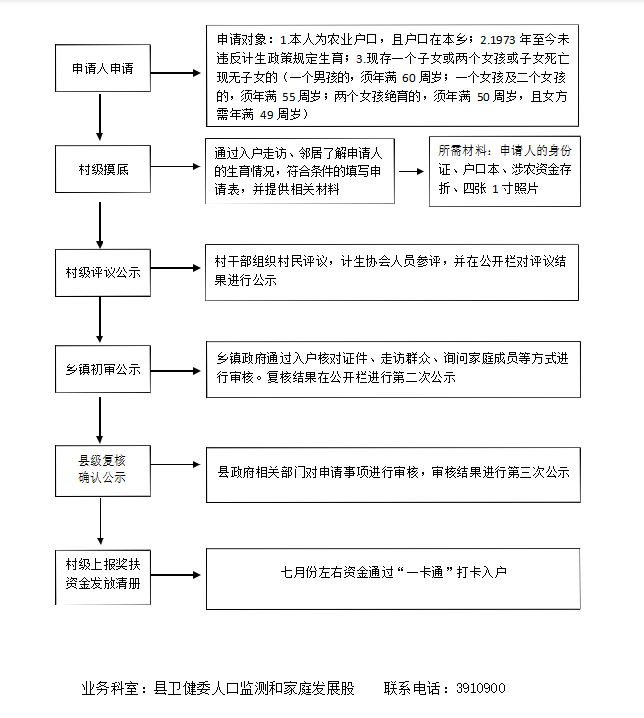 申请人申请

申请对象：1.本人为农业户口，且户口在本乡；2.1973 年至今未违反计生政策规定生育；3.现存一个子女或两个女孩或子女死亡现无子女的（一个男孩的，须年满 60 周岁；一个女孩及二个女孩的，须年满 55 周岁；两个女孩绝育的，须年满 50 周岁，且女方需年满 49 周岁）

村级摸底

通过入户走访、邻居了解申请人的生育情况，符合条件的填写申请表，并提供相关材料

所需材料：申请人的身份证、户口本、涉农资金存折、四张 1 寸照片

村级评议公示

村干部组织村民评议，计生协会人员参评，并在公开栏对评议结果进行公示

乡镇初审公示

乡镇政府通过入户核对证件、走访群众、询问家庭成员等方式进行审核。复核结果在公开栏进行第二次公示

县级复核确认公示

县政府相关部门对申请事项进行审核，审核结果进行第三次公示

村级上报奖扶资金发放清册

七月份左右资金通过“一卡通”打卡入户

业务科室：县卫健委人口监测和家庭发展股 联系电话：3910900